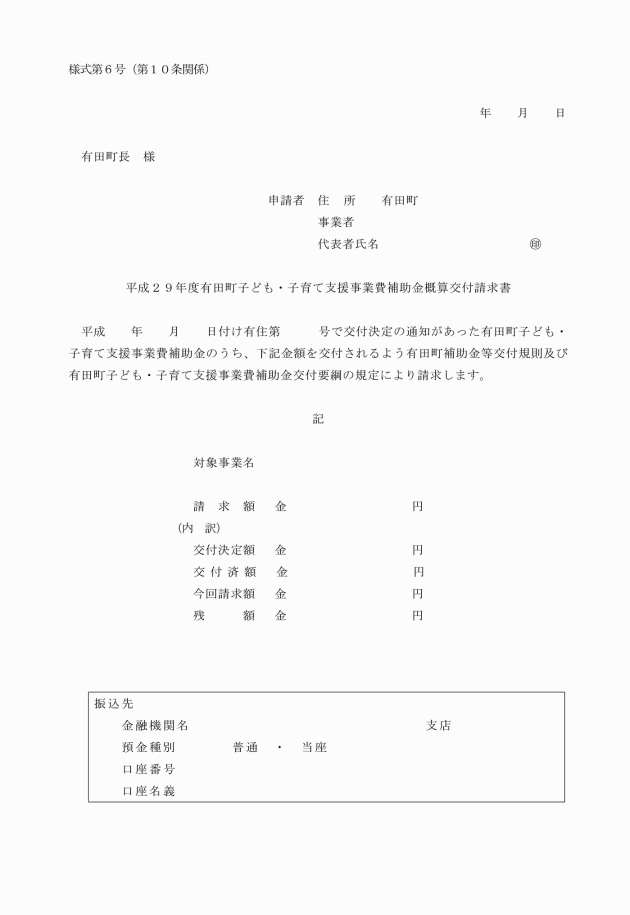 様式第６号（第１０条関係）

年　　月　　日

有田町長　様

申請者　住　所　　有田町
事業者
代表者氏名　　　　　　　　　　　　㊞

平成２９年度有田町子ども・子育て支援事業費補助金概算交付請求書

平成　　年　　月　　日付け有住第　　　号で交付決定の通知があった有田町子ども・子育て支援事業費補助金のうち、下記金額を交付されるよう有田町補助金等交付規則及び有田町子ども・子育て支援事業費補助金交付要綱の規定により請求します。

記

対象事業名

請　求　額　　金　　　　　　　　　円
（内　訳）
交付決定額　　金　　　　　　　　　円
交 付 済 額　　金　　　　　　　　　円
今回請求額　　金　　　　　　　　　円
残　　　額　　金　　　　　　　　　円

振込先
金融機関名　　　　　　　　　　　　支店
預金種別　　　　普通　・　当座
口座番号
口座名義